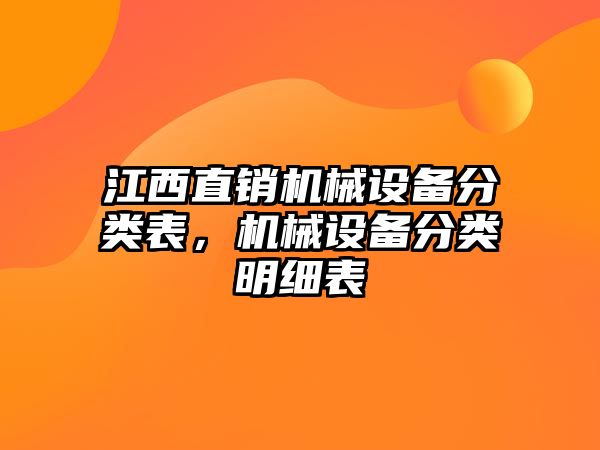 江西直销机械设备分类表，机械设备分类明细表